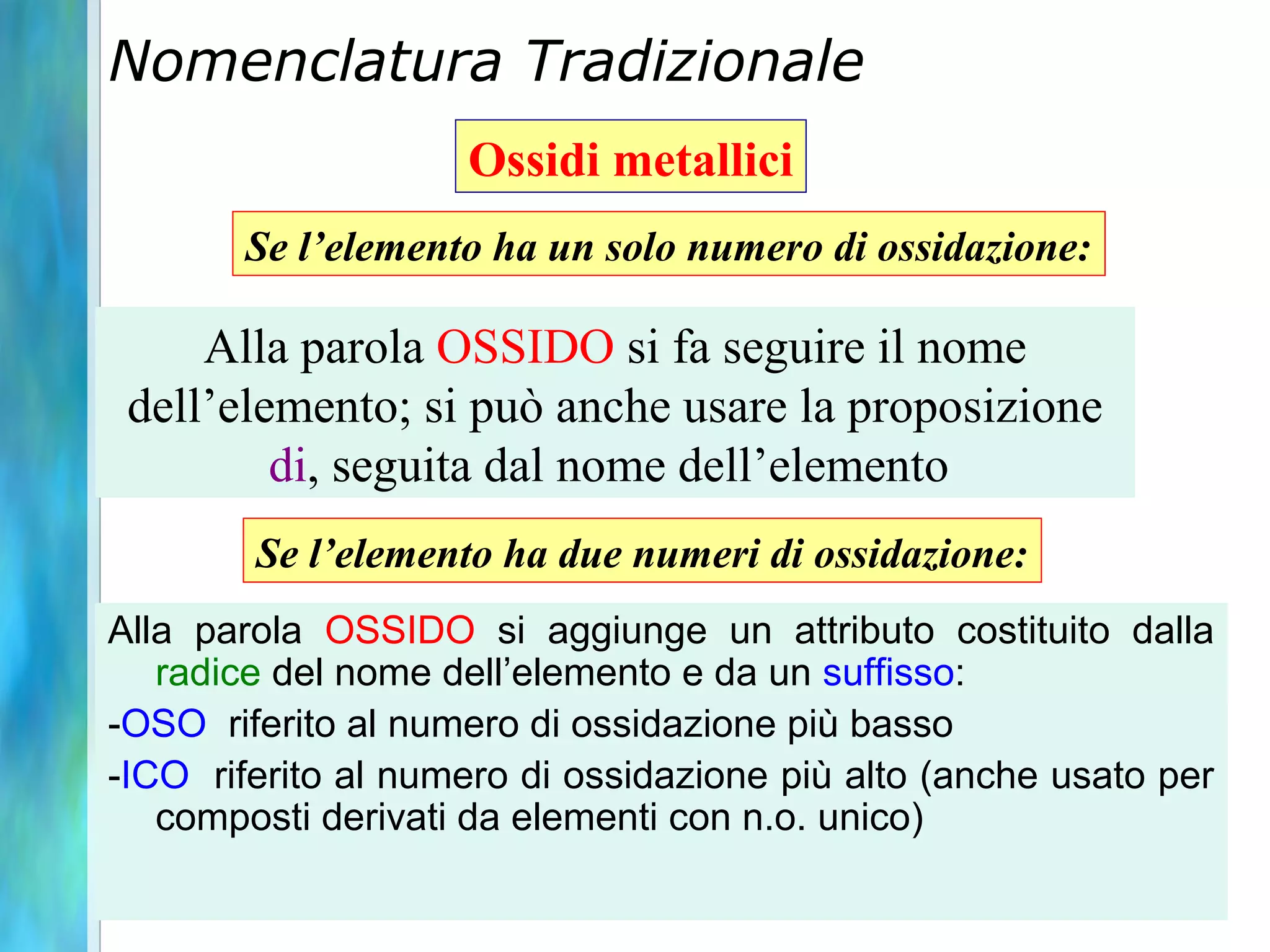 Nomenclatura Tradizionale

Ossidi metallici

Se l’elemento ha un solo numero di ossidazione:

Alla parola OSSIDO si fa seguire il nome dell’elemento; si può anche usare la proposizione di, seguita dal nome dell’elemento

Se l’elemento ha due numeri di ossidazione:

Alla parola OSSIDO si aggiunge un attributo costituito dalla radice del nome dell’elemento e da un suffisso:

-OSO riferito al numero di ossidazione più basso

-ICO riferito al numero di ossidazione più alto (anche usato per composti derivati da elementi con n.o. unico)